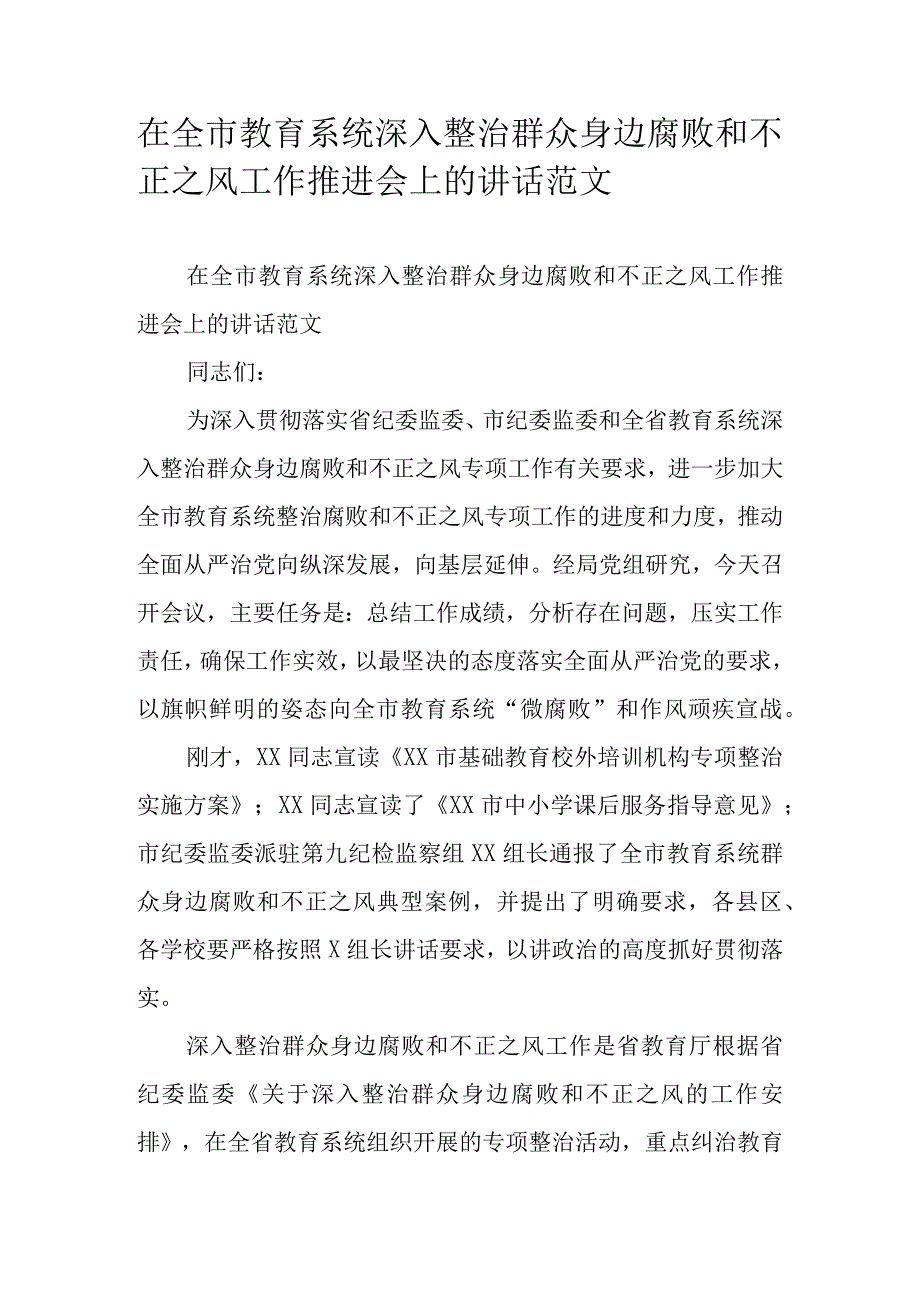 在全市教育系统深入整治群众身边腐败和不正之风工作推进会上的讲话范文

在全市教育系统深入整治群众身边腐败和不正之风工作推进会上的讲话范文

同志们：

为深入贯彻落实省纪委监委、市纪委监委和全省教育系统深入整治群众身边腐败和不正之风专项工作有关要求，进一步加大全市教育系统整治腐败和不正之风专项工作的进度和力度，推动全面从严治党向纵深发展，向基层延伸。经局党组研究，今天召开会议，主要任务是：总结工作成绩，分析存在问题，压实工作责任，确保工作实效，以最坚决的态度落实全面从严治党的要求，以旗帜鲜明的姿态向全市教育系统“微腐败”和作风顽疾宣战。

刚才，XX同志宣读《XX市基础教育校外培训机构专项整治实施方案》；XX同志宣读了《XX市中小学课后服务指导意见》；市纪委监委派驻第九纪检监察组XX组长通报了全市教育系统群众身边腐败和不正之风典型案例，并提出了明确要求，各县区、各学校要严格按照X组长讲话要求，以讲政治的高度抓好贯彻落实。

深入整治群众身边腐败和不正之风工作是省教育厅根据省纪委监委《关于深入整治群众身边腐败和不正之风的工作安排》，在全省教育系统组织开展的专项整治活动，重点纠治教育